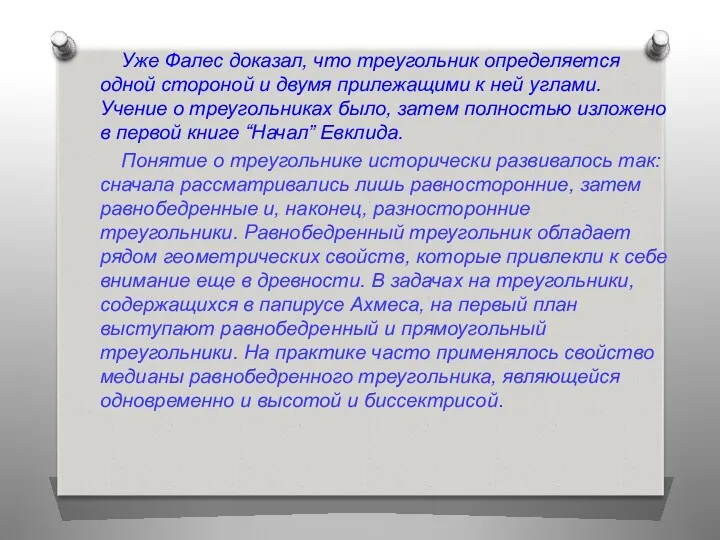 Уже Фалес доказал, что треугольник определяется одной стороной и двумя прилежащими к ней углами. Учение о треугольниках было, затем полностью изложено в первой книге “Начал” Евклида.

Понятие о треугольнике исторически развивалось так: сначала рассматривались лишь равносторонние, затем равнобедренные и, наконец, разносторонние треугольники. Равнобедренный треугольник обладает рядом геометрических свойств, которые привлекли к себе внимание еще в древности. В задачах на треугольники, содержащихся в папирусе Ахмеса, на первый план выступают равнобедренный и прямоугольный треугольники. На практике часто применялось свойство медианы равнобедренного треугольника, являющейся одновременно и высотой и биссектрисой.